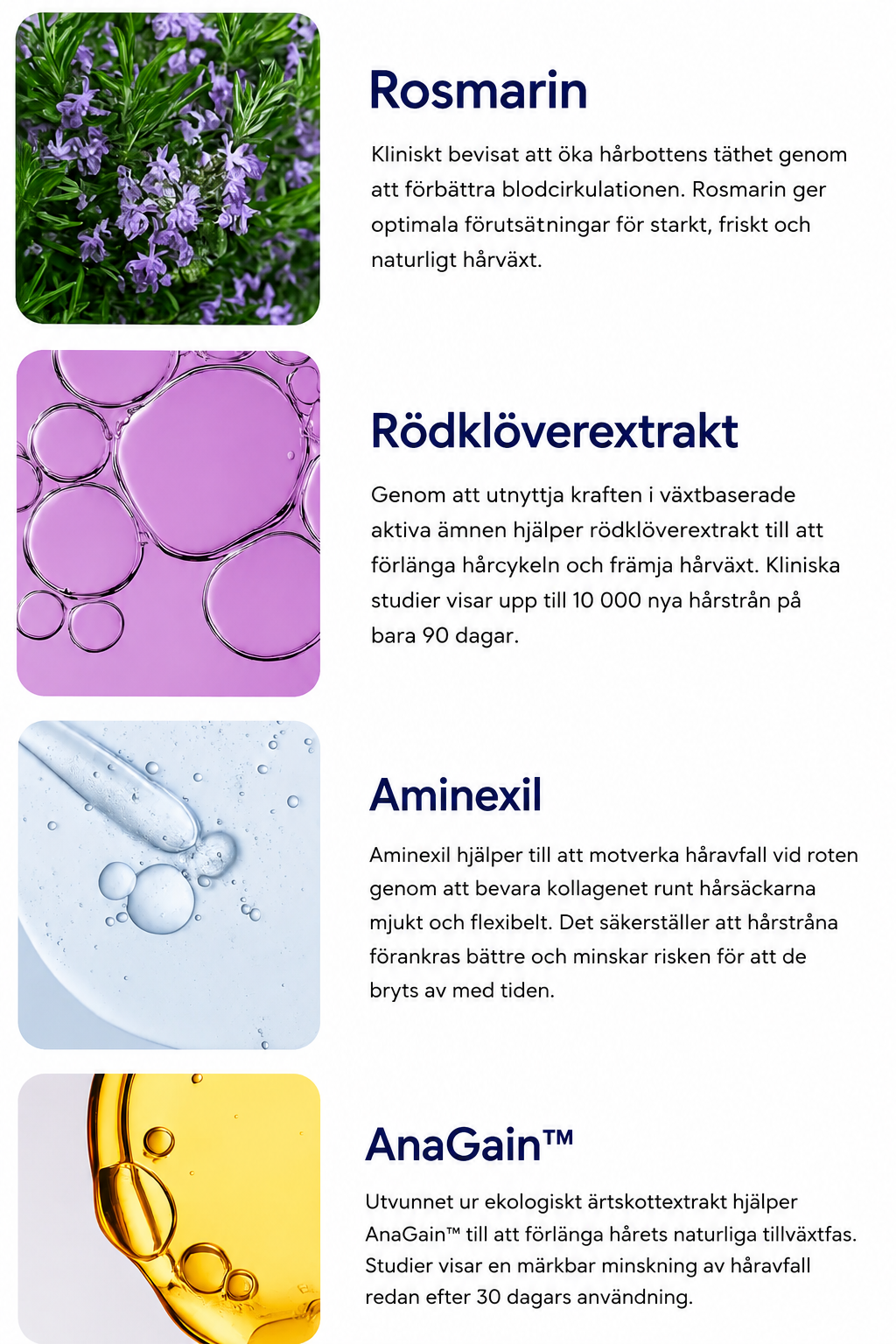 Rosmarin

Kliniskt bevisat att öka hårbottens täthet genom att förbättra blodcirkulationen. Rosmarin ger optimala förutsätningar för starkt, friskt och naturligt hårväxt.

Rödklöverextrakt

Genom att utnyttja kraften i växtbaserade aktiva ämnen hjälper rödklöverextrakt till att förlänga hårcykeln och främja hårväxt. Kliniska studier visar upp till 10 000 nya hårstrån på bara 90 dagar.

Aminexil

Aminexil hjälper till att motverka håravfall vid roten genom att bevara kollagenet runt hårsäckarna mjukt och flexibelt. Det säkerställer att hårstråna förankras bättre och minskar risken för att de bryts av med tiden.

AnaGain™

Utvunnet ur ekologiskt ärtskottextrakt hjälper AnaGain™ till att förlänga hårets naturliga tillväxtfas. Studier visar en märkbar minskning av håravfall redan efter 30 dagars användning.